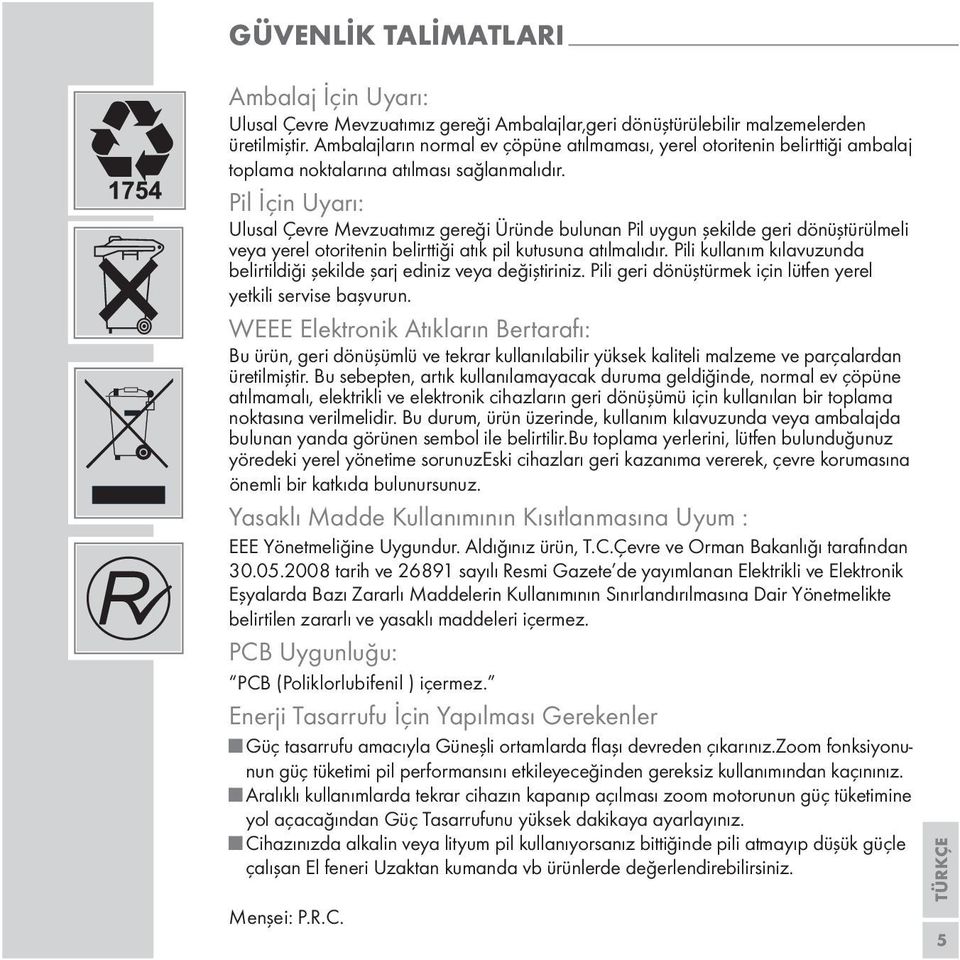 GÜVENLİK TALİMATLARI

1754

Ambalaj İçin Uyarı:
Ulusal Çevre Mevzuatımız gereği Ambalajlar,geri dönüştürülebilir malzemelerden üretilmiştir. Ambalajların normal ev çöpüne atılmaması, yerel otoritenin belirttiği ambalaj toplama noktalarına atılması sağlanmalıdır.

Pil İçin Uyarı:
Ulusal Çevre Mevzuatımız gereği Üründe bulunan Pil uygun şekilde geri dönüştürülmeli veya yerel otoritenin belirttiği atık pil kutusuna atılmalıdır. Pili kullanım kılavuzunda belirtildiği şekilde şarj ediniz veya değiştiriniz. Pili geri dönüştürmek için lütfen yerel yetkili servise başvurun.

WEEE Elektronik Atıkların Bertarafı:
Bu ürün, geri dönüşümlü ve tekrar kullanılabilir yüksek kaliteli malzeme ve parçalardan üretilmiştir. Bu sebepten, artık kullanılamayacak duruma geldiğinde, normal ev çöpüne atılmamalı, elektrikli ve elektronik cihazların geri dönüşümü için kullanılan bir toplama noktasına verilmelidir. Bu durum, ürün üzerinde, kullanım kılavuzunda veya ambalajda bulunan yanda görünen sembol ile belirtilir.Bu toplama yerlerini, lütfen bulunduğunuz yöredeki yerel yönetime sorunuzEski cihazları geri kazanıma vererek, çevre korumasına önemli bir katkıda bulunursunuz.

Yasaklı Madde Kullanımının Kısıtlanmasına Uyum :
EEE Yönetmeliğine Uygundur. Aldığınız ürün, T.C.Çevre ve Orman Bakanlığı tarafından 30.05.2008 tarih ve 26891 sayılı Resmi Gazete'de yayımlanan Elektrikli ve Elektronik Eşyalarda Bazı Zararlı Maddelerin Kullanımının Sınırlandırılmasına Dair Yönetmelikte belirtilen zararlı ve yasaklı maddeleri içermez.

PCB Uygunluğu:
"PCB (Poliklorlubifenil ) içermez."

Enerji Tasarrufu İçin Yapılması Gerekenler
■ Güç tasarrufu amacıyla Güneşli ortamlarda flaşı devreden çıkarınız.Zoom fonksiyonunun güç tüketimi pil performansını etkileyeceğinden gereksiz kullanımından kaçınınız.
■ Aralıklı kullanımlarda tekrar cihazın kapanıp açılması zoom motorunun güç tüketimine yol açacağından Güç Tasarrufunu yüksek dakikaya ayarlayınız.
■ Cihazınızda alkalin veya lityum pil kullanıyorsanız bittiğinde pili atmayıp düşük güçle çalışan El feneri Uzaktan kumanda vb ürünlerde değerlendirebilirsiniz.

Menşei: P.R.C.

TÜRKÇE

5